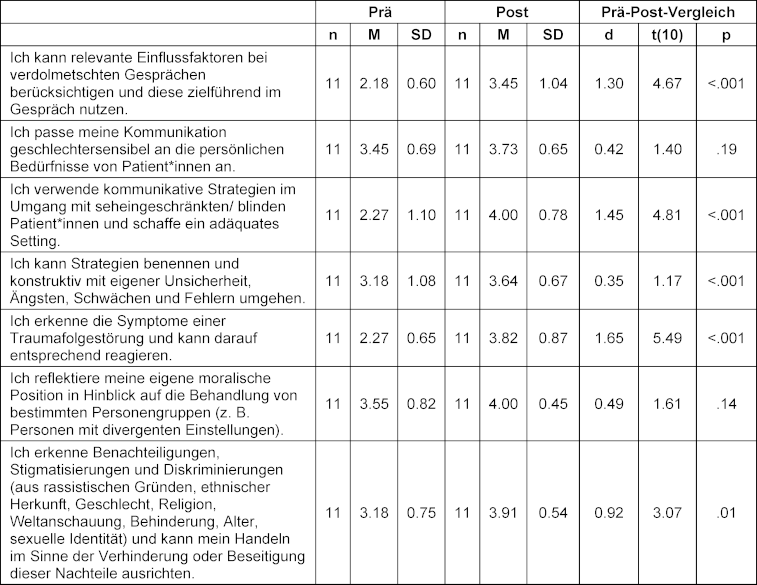 | | Prä | | | Post | | | Prä-Post-Vergleich | | |
|---|---|---|---|---|---|---|---|---|---|
| | n | M | SD | n | M | SD | d | t(10) | p |
| Ich kann relevante Einflussfaktoren bei verdolmetschten Gesprächen berücksichtigen und diese zielführend im Gespräch nutzen. | 11 | 2.18 | 0.60 | 11 | 3.45 | 1.04 | 1.30 | 4.67 | <.001 |
| Ich passe meine Kommunikation geschlechtersensibel an die persönlichen Bedürfnisse von Patient*innen an. | 11 | 3.45 | 0.69 | 11 | 3.73 | 0.65 | 0.42 | 1.40 | .19 |
| Ich verwende kommunikative Strategien im Umgang mit seheingeschränkten/ blinden Patient*innen und schaffe ein adäquates Setting. | 11 | 2.27 | 1.10 | 11 | 4.00 | 0.78 | 1.45 | 4.81 | <.001 |
| Ich kann Strategien benennen und konstruktiv mit eigener Unsicherheit, Ängsten, Schwächen und Fehlern umgehen. | 11 | 3.18 | 1.08 | 11 | 3.64 | 0.67 | 0.35 | 1.17 | <.001 |
| Ich erkenne die Symptome einer Traumafolgestörung und kann darauf entsprechend reagieren. | 11 | 2.27 | 0.65 | 11 | 3.82 | 0.87 | 1.65 | 5.49 | <.001 |
| Ich reflektiere meine eigene moralische Position in Hinblick auf die Behandlung von bestimmten Personengruppen (z. B. Personen mit divergenten Einstellungen). | 11 | 3.55 | 0.82 | 11 | 4.00 | 0.45 | 0.49 | 1.61 | .14 |
| Ich erkenne Benachteiligungen, Stigmatisierungen und Diskriminierungen (aus rassistischen Gründen, ethnischer Herkunft, Geschlecht, Religion, Weltanschauung, Behinderung, Alter, sexuelle Identität) und kann mein Handeln im Sinne der Verhinderung oder Beseitigung dieser Nachteile ausrichten. | 11 | 3.18 | 0.75 | 11 | 3.91 | 0.54 | 0.92 | 3.07 | .01 |